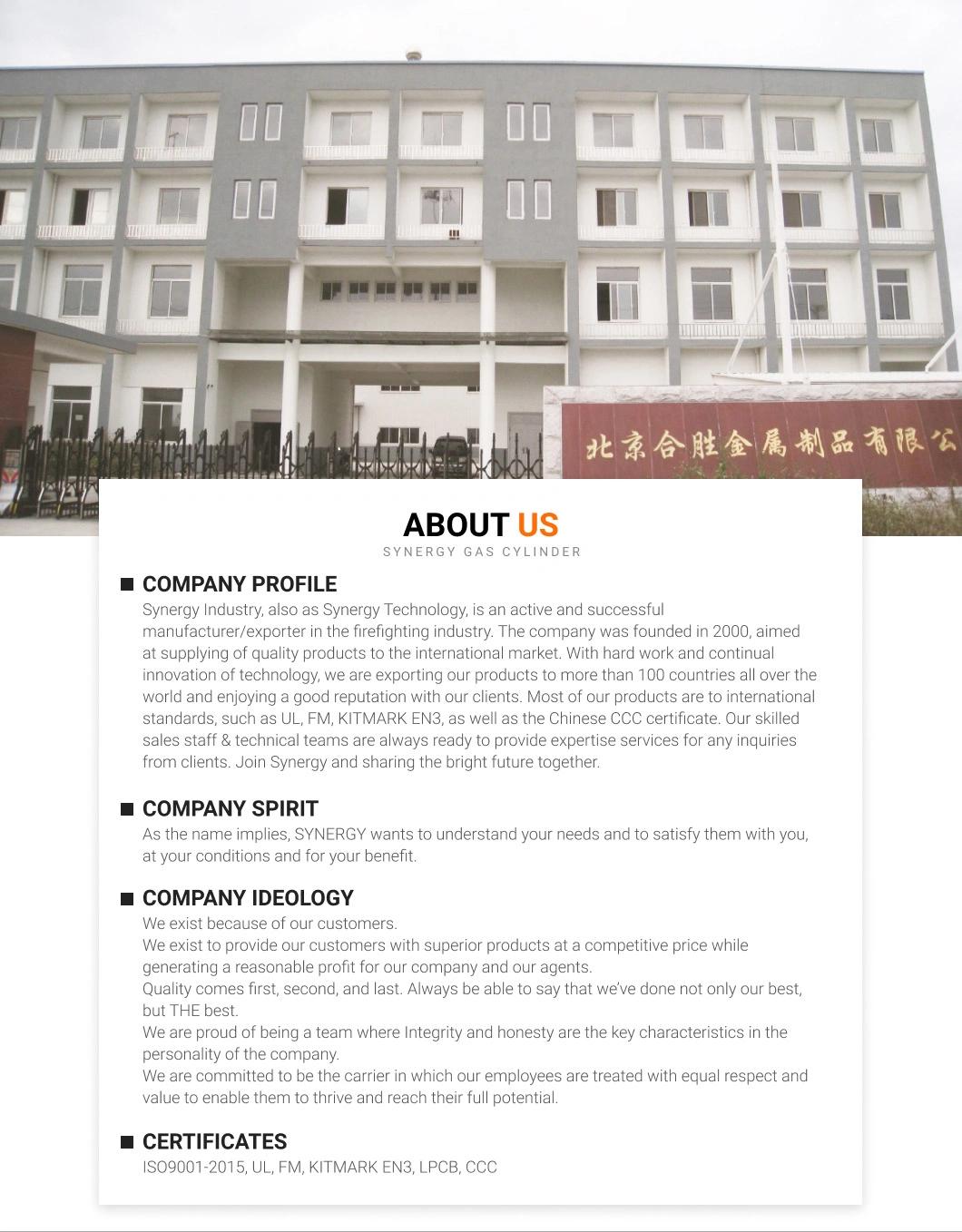 北京合胜金属制品有限公

ABOUT US
SYNERGY GAS CYLINDER

COMPANY PROFILE
Synergy Industry, also as Synergy Technology, is an active and successful manufacturer/exporter in the firefighting industry. The company was founded in 2000, aimed at supplying of quality products to the international market. With hard work and continual innovation of technology, we are exporting our products to more than 100 countries all over the world and enjoying a good reputation with our clients. Most of our products are to international standards, such as UL, FM, KITMARK EN3, as well as the Chinese CCC certificate. Our skilled sales staff & technical teams are always ready to provide expertise services for any inquiries from clients. Join Synergy and sharing the bright future together.

COMPANY SPIRIT
As the name implies, SYNERGY wants to understand your needs and to satisfy them with you, at your conditions and for your benefit.

COMPANY IDEOLOGY
We exist because of our customers.
We exist to provide our customers with superior products at a competitive price while generating a reasonable profit for our company and our agents.
Quality comes first, second, and last. Always be able to say that we've done not only our best, but THE best.
We are proud of being a team where Integrity and honesty are the key characteristics in the personality of the company.
We are committed to be the carrier in which our employees are treated with equal respect and value to enable them to thrive and reach their full potential.

CERTIFICATES
ISO9001-2015, UL, FM, KITMARK EN3, LPCB, CCC